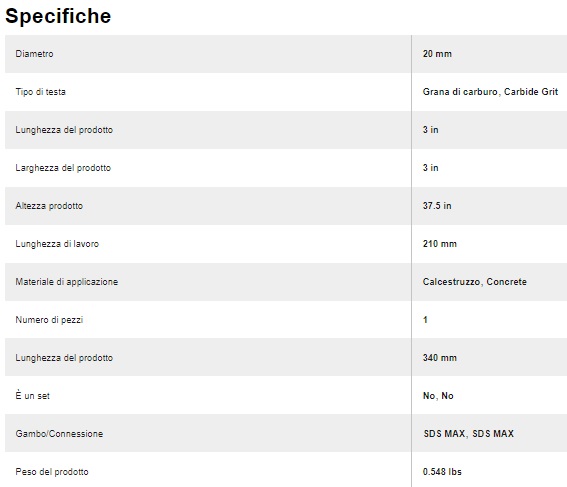 Specifiche

| | |
|---|---|
| Diametro | 20 mm |
| Tipo di testa | Grana di carburo, Carbide Grit |
| Lunghezza del prodotto | 3 in |
| Larghezza del prodotto | 3 in |
| Altezza prodotto | 37.5 in |
| Lunghezza di lavoro | 210 mm |
| Materiale di applicazione | Calcestruzzo, Concrete |
| Numero di pezzi | 1 |
| Lunghezza del prodotto | 340 mm |
| È un set | No, No |
| Gambo/Connessione | SDS MAX, SDS MAX |
| Peso del prodotto | 0.548 lbs |